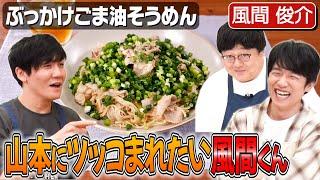 ぶっかけごま油そうめん

風間 俊介

山本にツッコまれたい風間くん